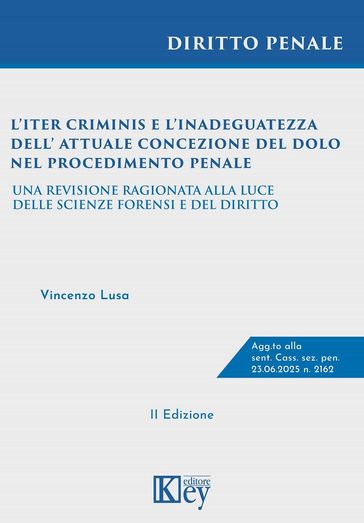 DIRITTO PENALE

L'ITER CRIMINIS E L'INADEGUATEZZA DELL' ATTUALE CONCEZIONE DEL DOLO NEL PROCEDIMENTO PENALE

UNA REVISIONE RAGIONATA ALLA LUCE DELLE SCIENZE FORENSI E DEL DIRITTO

Vincenzo Lusa

Agg.to alla sent. Cass. sez. pen. 23.06.2025 n. 2162

II Edizione

Key editore